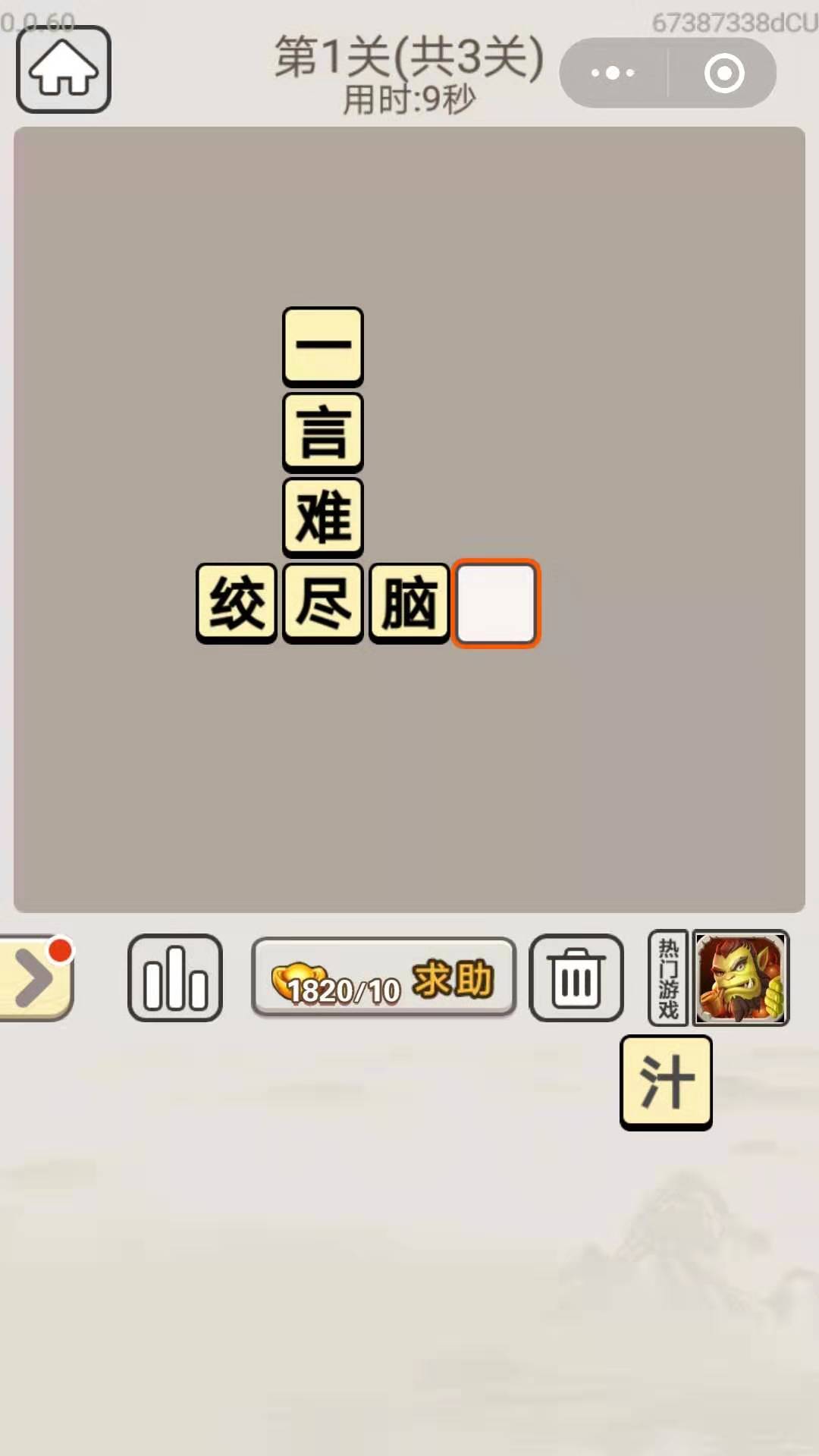 0.0.60

67387338dCU

第1关(共3关)
用时:9秒

一
言
难
绞 尽 脑

1820/10 求助

热门游戏

汁